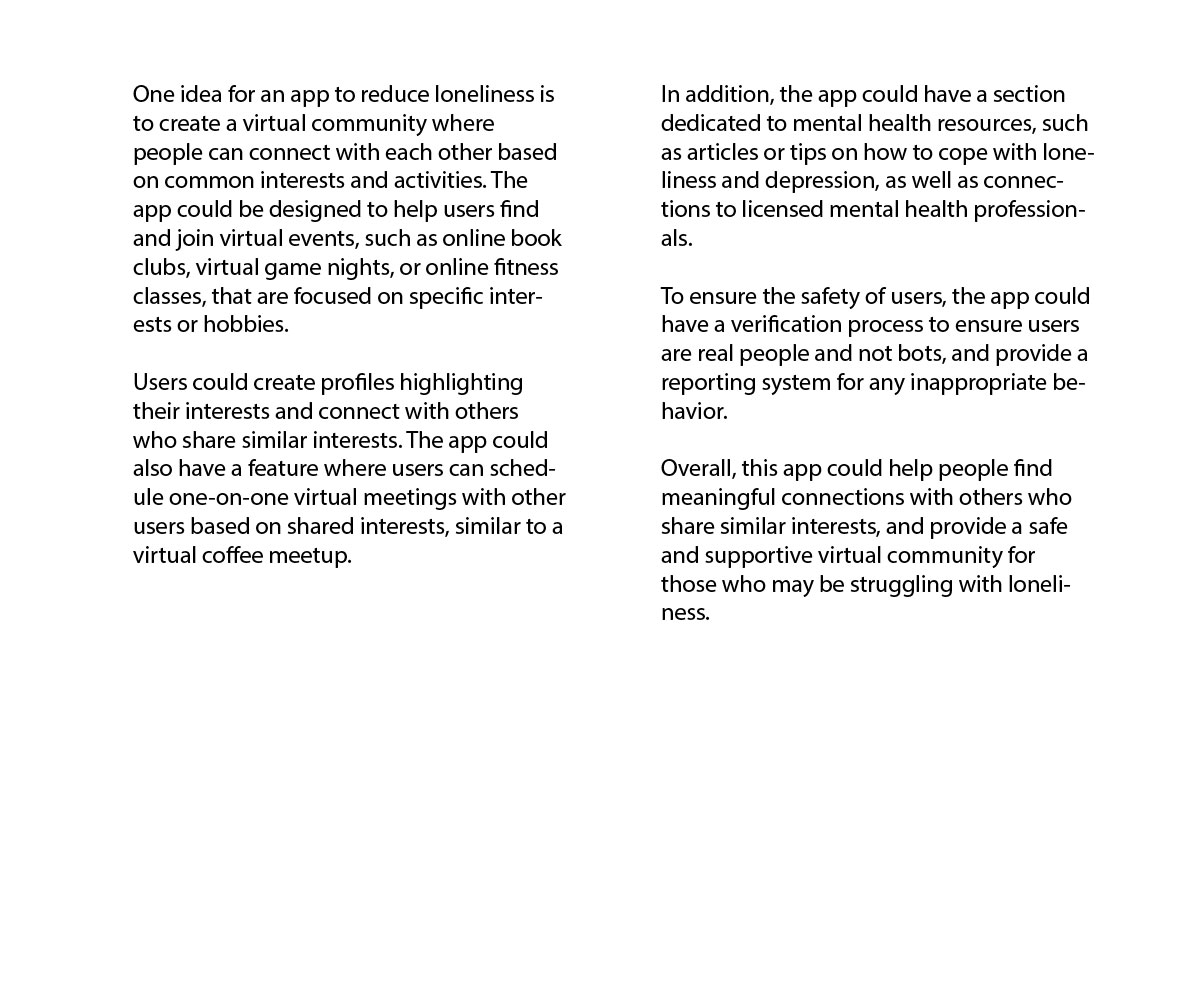 One idea for an app to reduce loneliness is to create a virtual community where people can connect with each other based on common interests and activities. The app could be designed to help users find and join virtual events, such as online book clubs, virtual game nights, or online fitness classes, that are focused on specific interests or hobbies.

Users could create profiles highlighting their interests and connect with others who share similar interests. The app could also have a feature where users can schedule one-on-one virtual meetings with other users based on shared interests, similar to a virtual coffee meetup.

In addition, the app could have a section dedicated to mental health resources, such as articles or tips on how to cope with loneliness and depression, as well as connections to licensed mental health professionals.

To ensure the safety of users, the app could have a verification process to ensure users are real people and not bots, and provide a reporting system for any inappropriate behavior.

Overall, this app could help people find meaningful connections with others who share similar interests, and provide a safe and supportive virtual community for those who may be struggling with loneliness.